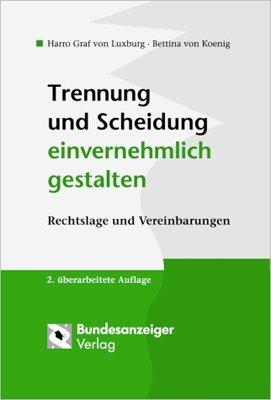 Harro Graf von Luxburg · Bettina von Koenig

Trennung und Scheidung einvernehmlich gestalten

Rechtslage und Vereinbarungen

2. überarbeitete Auflage

Bundesanzeiger Verlag